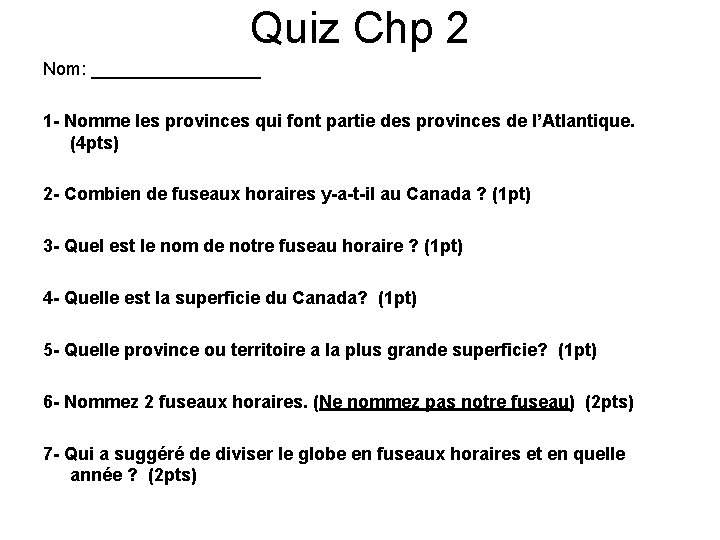 Quiz Chp 2

Nom: ________________

1- Nomme les provinces qui font partie des provinces de l'Atlantique. (4pts)

2- Combien de fuseaux horaires y-a-t-il au Canada ? (1pt)

3- Quel est le nom de notre fuseau horaire ? (1pt)

4- Quelle est la superficie du Canada? (1pt)

5- Quelle province ou territoire a la plus grande superficie? (1pt)

6- Nommez 2 fuseaux horaires. (Ne nommez pas notre fuseau) (2pts)

7- Qui a suggéré de diviser le globe en fuseaux horaires et en quelle année ? (2pts)